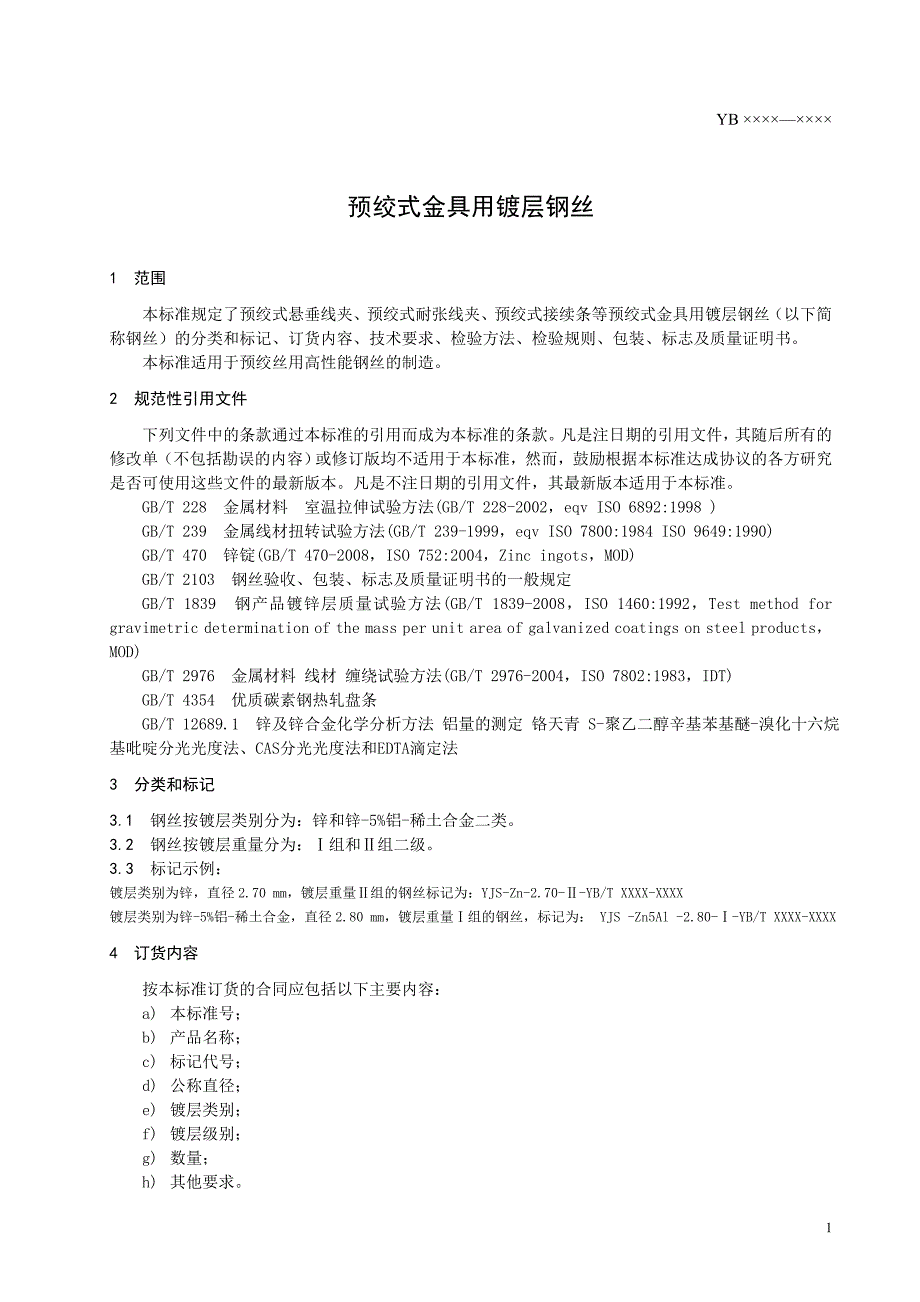 YB ××××—××××

预绞式金具用镀层钢丝

1 范围

本标准规定了预绞式悬垂线夹、预绞式耐张线夹、预绞式接续条等预绞式金具用镀层钢丝（以下简称钢丝）的分类和标记、订货内容、技术要求、检验方法、检验规则、包装、标志及质量证明书。

本标准适用于预绞丝用高性能钢丝的制造。

2 规范性引用文件

下列文件中的条款通过本标准的引用而成为本标准的条款。凡是注日期的引用文件，其随后所有的修改单（不包括勘误的内容）或修订版均不适用于本标准，然而，鼓励根据本标准达成协议的各方研究是否可使用这些文件的最新版本。凡是不注日期的引用文件，其最新版本适用于本标准。

GB/T 228 金属材料 室温拉伸试验方法(GB/T 228-2002，eqv ISO 6892:1998 )

GB/T 239 金属线材扭转试验方法(GB/T 239-1999，eqv ISO 7800:1984 ISO 9649:1990)

GB/T 470 锌锭(GB/T 470-2008，ISO 752:2004，Zinc ingots，MOD)

GB/T 2103 钢丝验收、包装、标志及质量证明书的一般规定

GB/T 1839 钢产品镀锌层质量试验方法(GB/T 1839-2008，ISO 1460:1992，Test method for gravimetric determination of the mass per unit area of galvanized coatings on steel products，MOD)

GB/T 2976 金属材料 线材 缠绕试验方法(GB/T 2976-2004，ISO 7802:1983，IDT)

GB/T 4354 优质碳素钢热轧盘条

GB/T 12689.1 锌及锌合金化学分析方法 铝量的测定 铬天青 S-聚乙二醇辛基苯基醚-溴化十六烷基吡啶分光光度法、CAS分光光度法和EDTA滴定法

3 分类和标记

3.1 钢丝按镀层类别分为：锌和锌-5%铝-稀土合金二类。

3.2 钢丝按镀层重量分为：Ⅰ组和Ⅱ组二级。

3.3 标记示例：

镀层类别为锌，直径 2.70 mm，镀层重量Ⅱ组的钢丝标记为：YJS-Zn-2.70-Ⅱ-YB/T XXXX-XXXX

镀层类别为锌-5%铝-稀土合金，直径 2.80 mm，镀层重量Ⅰ组的钢丝，标记为： YJS -Zn5Al -2.80-Ⅰ-YB/T XXXX-XXXX

4 订货内容

按本标准订货的合同应包括以下主要内容：

a) 本标准号；

b) 产品名称；

c) 标记代号；

d) 公称直径；

e) 镀层类别；

f) 镀层级别；

g) 数量；

h) 其他要求。

1